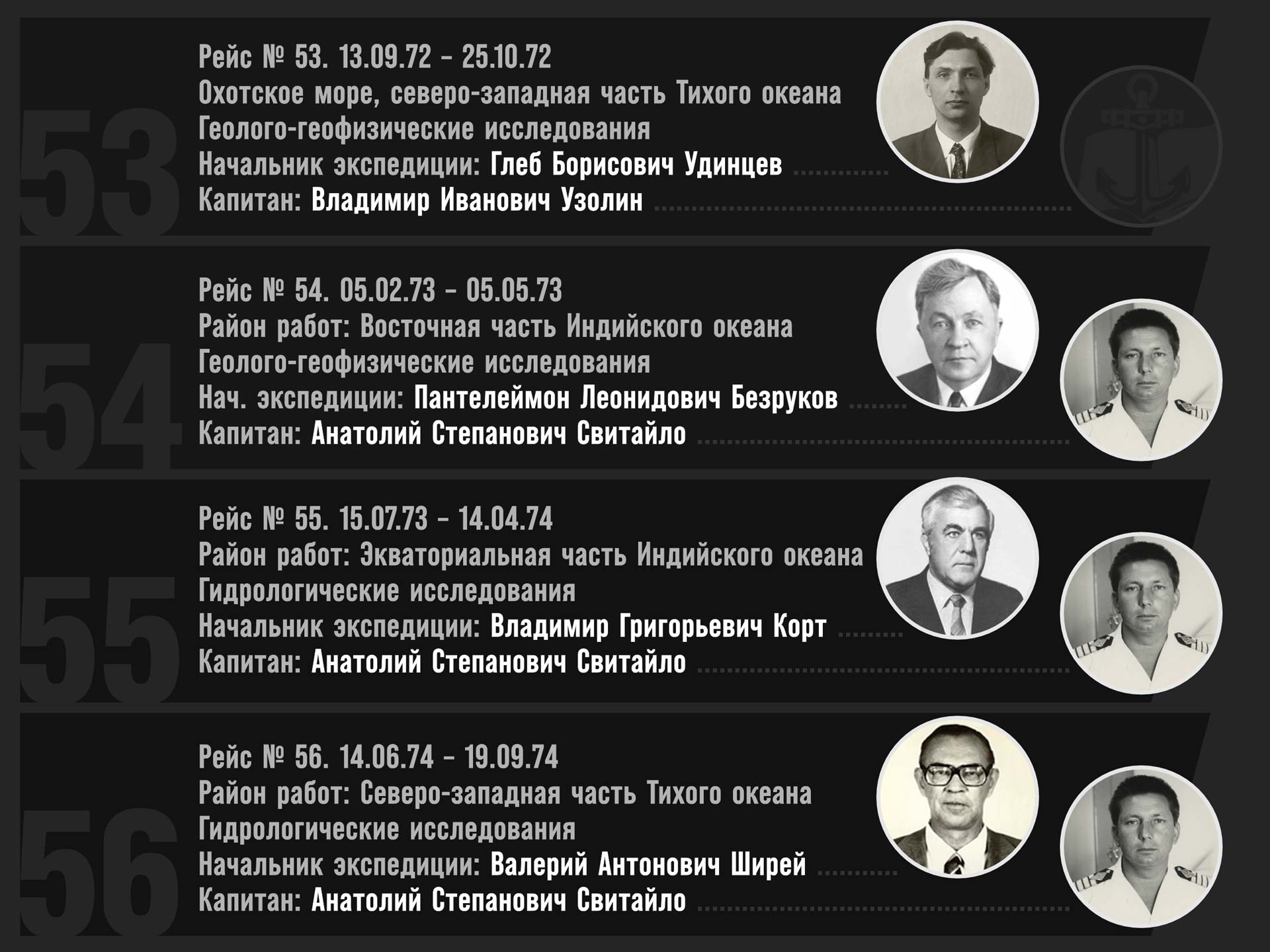 53

Рейс № 53. 13.09.72 – 25.10.72
Охотское море, северо-западная часть Тихого океана
Геолого-геофизические исследования
Начальник экспедиции: Глеб Борисович Удинцев
Капитан: Владимир Иванович Узолин

54

Рейс № 54. 05.02.73 – 05.05.73
Район работ: Восточная часть Индийского океана
Геолого-геофизические исследования
Нач. экспедиции: Пантелеймон Леонидович Безруков
Капитан: Анатолий Степанович Свитайло

55

Рейс № 55. 15.07.73 – 14.04.74
Район работ: Экваториальная часть Индийского океана
Гидрологические исследования
Начальник экспедиции: Владимир Григорьевич Корт
Капитан: Анатолий Степанович Свитайло

56

Рейс № 56. 14.06.74 – 19.09.74
Район работ: Северо-западная часть Тихого океана
Гидрологические исследования
Начальник экспедиции: Валерий Антонович Ширей
Капитан: Анатолий Степанович Свитайло